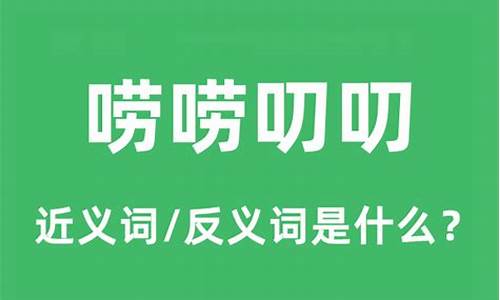 唠唠叨叨

近义词/反义词是什么？